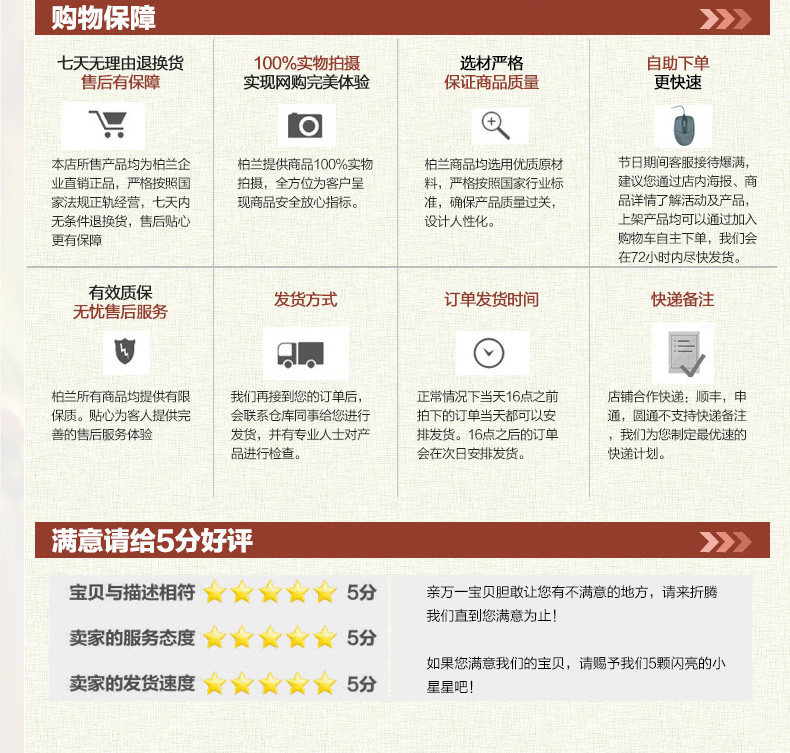 购物保障

七天无理由退换货
售后有保障

本店所售产品均为柏兰企业直销正品，严格按照国家法规正轨经营，七天内无条件退换货，售后贴心更有保障

100%实物拍摄
实现网购完美体验

柏兰提供商品100%实物拍摄，全方位为客户呈现商品安全放心指标。

选材严格
保证商品质量

柏兰商品均选用优质原材料，严格按照国家行业标准，确保产品质量过关，设计人性化。

自助下单
更快速

节日期间客服接待爆满，建议您通过店内海报、商品详情了解活动及产品，上架产品均可以通过加入购物车自主下单，我们会在72小时内尽快发货。

有效质保
无忧售后服务

柏兰所有商品均提供有限保质。贴心为客人提供完善的售后服务体验

发货方式

我们再接到您的订单后，会联系仓库同事给您进行发货，并有专业人士对产品进行检查。

订单发货时间

正常情况下当天16点之前拍下的订单当天都可以安排发货。16点之后的订单会在次日安排发货。

快递备注

店铺合作快递：顺丰，申通，圆通不支持快递备注，我们为您制定最优速的快递计划。

满意请给5分好评

宝贝与描述相符 5分
卖家的服务态度 5分
卖家的发货速度 5分

亲万一宝贝胆敢让您有不满意的地方，请来折腾我们直到您满意为止！

如果您满意我们的宝贝，请赐予我们5颗闪亮的小星星吧！